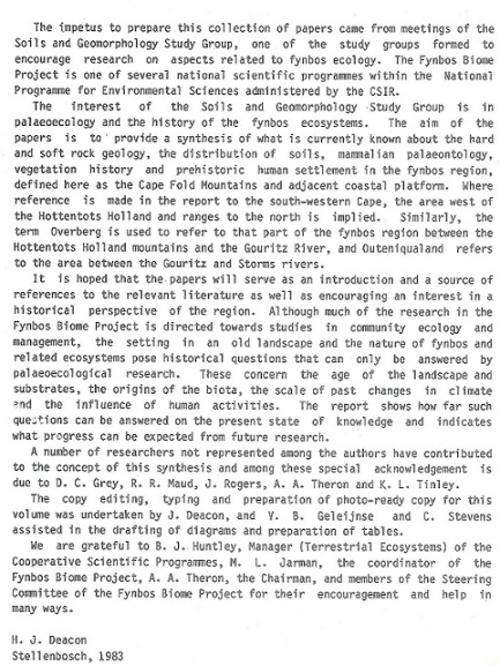 The impetus to prepare this collection of papers came from meetings of the Soils and Geomorphology Study Group, one of the study groups formed to encourage research on aspects related to fynbos ecology. The Fynbos Biome Project is one of several national scientific programmes within the National Programme for Environmental Sciences administered by the CSIR.

The interest of the Soils and Geomorphology Study Group is in palaeoecology and the history of the fynbos ecosystems. The aim of the papers is to provide a synthesis of what is currently known about the hard and soft rock geology, the distribution of soils, mammalian palaeontology, vegetation history and prehistoric human settlement in the fynbos region, defined here as the Cape Fold Mountains and adjacent coastal platform. Where reference is made in the report to the south-western Cape, the area west of the Hottentots Holland and ranges to the north is implied. Similarly, the term Overberg is used to refer to that part of the fynbos region between the Hottentots Holland mountains and the Gouritz River, and Outeniqualand refers to the area between the Gouritz and Storms rivers.

It is hoped that the papers will serve as an introduction and a source of references to the relevant literature as well as encouraging an interest in a historical perspective of the region. Although much of the research in the Fynbos Biome Project is directed towards studies in community ecology and management, the setting in an old landscape and the nature of fynbos and related ecosystems pose historical questions that can only be answered by palaeoecological research. These concern the age of the landscape and substrates, the origins of the biota, the scale of past changes in climate and the influence of human activities. The report shows how far such questions can be answered on the present state of knowledge and indicates what progress can be expected from future research.

A number of researchers not represented among the authors have contributed to the concept of this synthesis and among these special acknowledgement is due to D. C. Grey, R. R. Maud, J. Rogers, A. A. Theron and K. L. Tinley.

The copy editing, typing and preparation of photo-ready copy for this volume was undertaken by J. Deacon, and V. B. Geleijnse and C. Stevens assisted in the drafting of diagrams and preparation of tables.

We are grateful to B. J. Huntley, Manager (Terrestrial Ecosystems) of the Cooperative Scientific Programmes, M. L. Jarman, the coordinator of the Fynbos Biome Project, A. A. Theron, the Chairman, and members of the Steering Committee of the Fynbos Biome Project for their encouragement and help in many ways.

H. J. Deacon
Stellenbosch, 1983